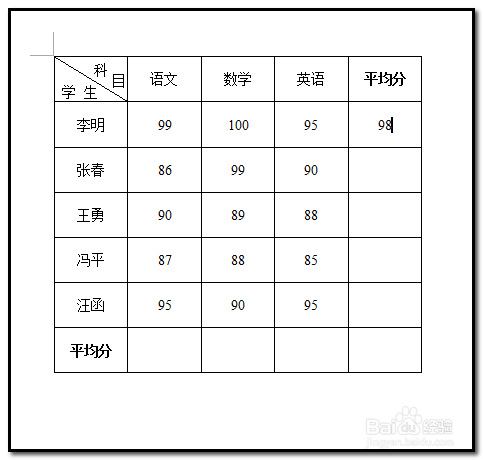 | 科目 学生 | 语文 | 数学 | 英语 | 平均分 |
|---|---|---|---|---|
| 李明 | 99 | 100 | 95 | 98 |
| 张春 | 86 | 99 | 90 | |
| 王勇 | 90 | 89 | 88 | |
| 冯平 | 87 | 88 | 85 | |
| 汪函 | 95 | 90 | 95 | |
| 平均分 | | | | |

Baidu 经验
jingyan.baidu.com